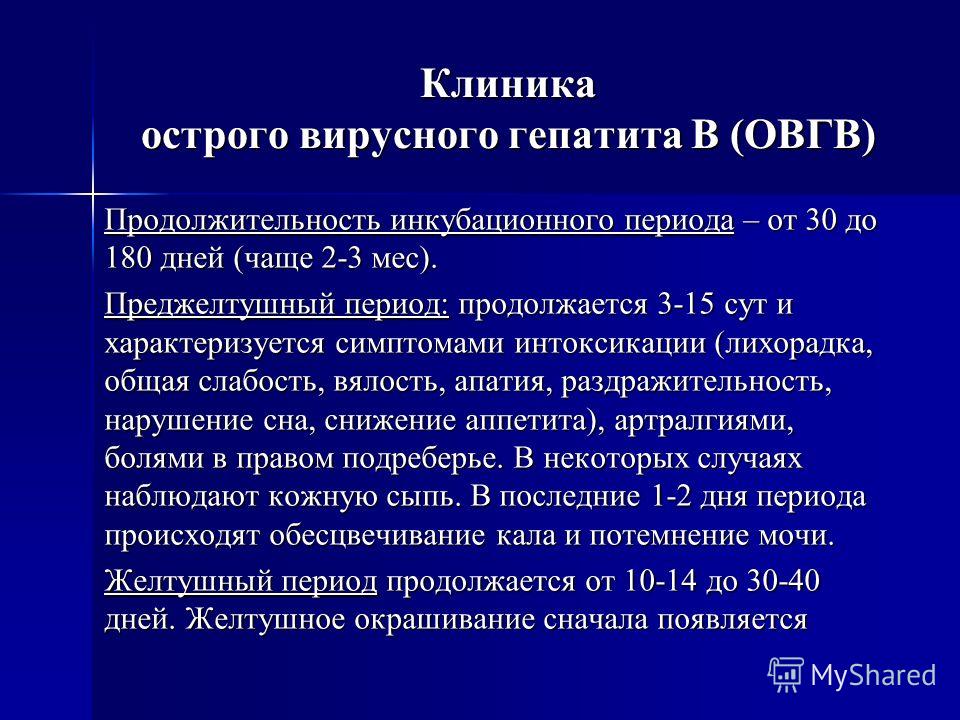 Клиника
острого вирусного гепатита В (ОВГВ)

Продолжительность инкубационного периода – от 30 до 180 дней (чаще 2-3 мес).

Преджелтушный период: продолжается 3-15 сут и характеризуется симптомами интоксикации (лихорадка, общая слабость, вялость, апатия, раздражительность, нарушение сна, снижение аппетита), артралгиями, болями в правом подреберье. В некоторых случаях наблюдают кожную сыпь. В последние 1-2 дня периода происходят обесцвечивание кала и потемнение мочи.

Желтушный период продолжается от 10-14 до 30-40 дней. Желтушное окрашивание сначала появляется

MyShared